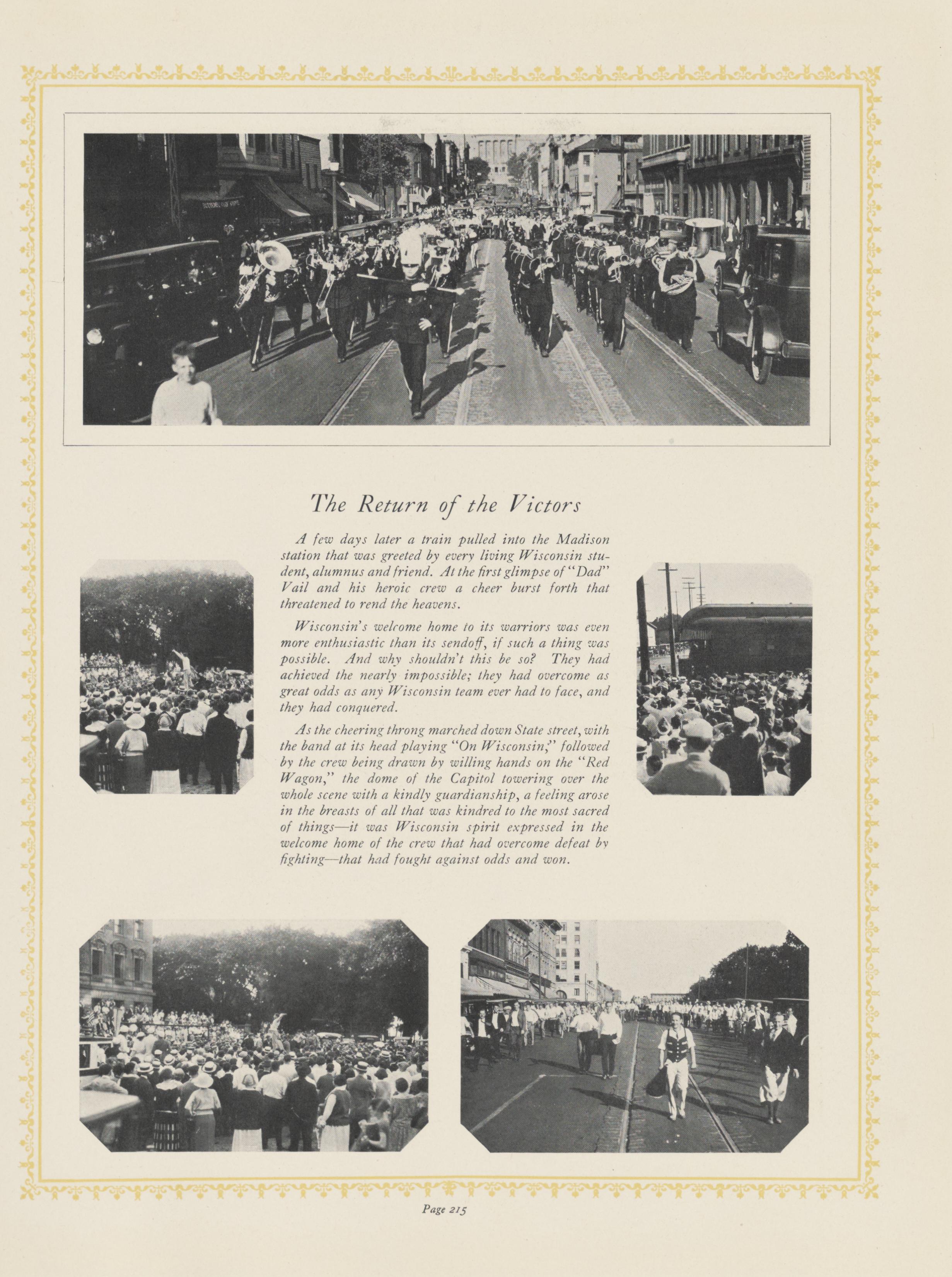 The Return of the Victors

A few days later a train pulled into the Madison station that was greeted by every living Wisconsin student, alumnus and friend. At the first glimpse of "Dad" Vail and his heroic crew a cheer burst forth that threatened to rend the heavens.

Wisconsin's welcome home to its warriors was even more enthusiastic than its sendoff, if such a thing was possible. And why shouldn't this be so? They had achieved the nearly impossible; they had overcome as great odds as any Wisconsin team ever had to face, and they had conquered.

As the cheering throng marched down State street, with the band at its head playing "On Wisconsin," followed by the crew being drawn by willing hands on the "Red Wagon," the dome of the Capitol towering over the whole scene with a kindly guardianship, a feeling arose in the breasts of all that was kindred to the most sacred of things—it was Wisconsin spirit expressed in the welcome home of the crew that had overcome defeat by fighting—that had fought against odds and won.

Page 215